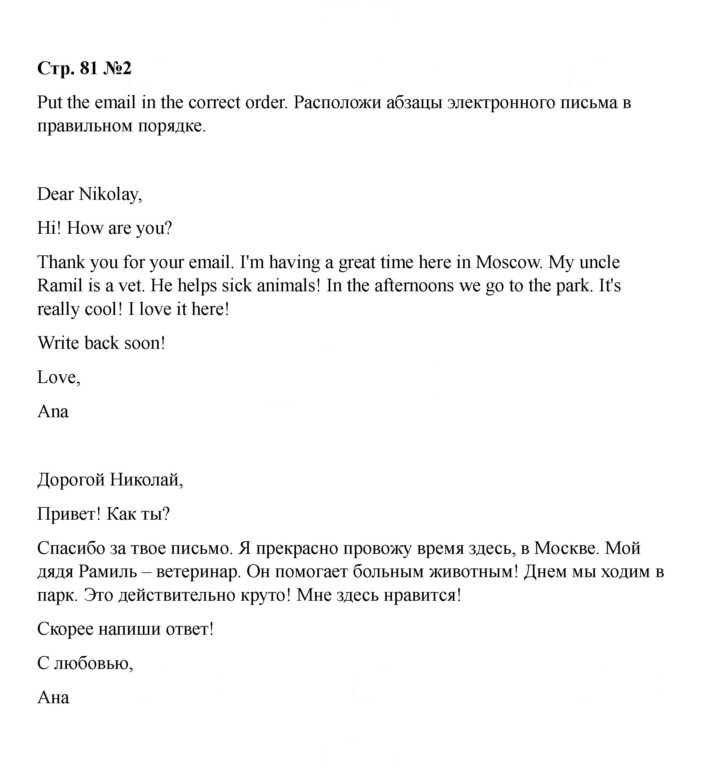 Стр. 81 №2

Put the email in the correct order. Расположи абзацы электронного письма в правильном порядке.

Dear Nikolay,

Hi! How are you?

Thank you for your email. I'm having a great time here in Moscow. My uncle Ramil is a vet. He helps sick animals! In the afternoons we go to the park. It's really cool! I love it here!

Write back soon!

Love,

Ana

Дорогой Николай,

Привет! Как ты?

Спасибо за твое письмо. Я прекрасно провожу время здесь, в Москве. Мой дядя Рамиль – ветеринар. Он помогает больным животным! Днем мы ходим в парк. Это действительно круто! Мне здесь нравится!

Скорее напиши ответ!

С любовью,

Ана